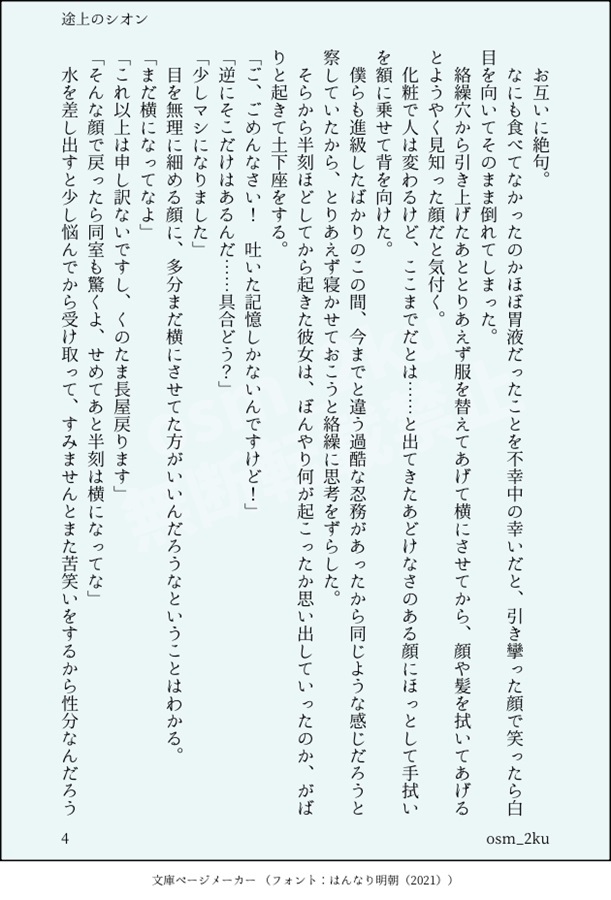 途上のシオン

お互いに絶句。

なにも食べてなかったのかほぼ胃液だったことを不幸中の幸いだと、引き攣った顔で笑ったら白目を向いてそのまま倒れてしまった。

絡繰穴から引き上げたあととりあえず服を替えてあげて横にさせてから、顔や髪を拭いてあげるとようやく見知った顔だと気付く。

化粧で人は変わるけど、ここまでだとは……と出てきたあどけなさのある顔にほっとして手拭いを額に乗せて背を向けた。

僕らも進級したばかりのこの間、今までと違う過酷な忍務があったから同じような感じだろうと察していたから、とりあえず寝かせておこうと絡繰に思考をずらした。

そらから半刻ほどしてから起きた彼女は、ぼんやり何が起こったか思い出していったのか、がばりと起きて土下座をする。

「ご、ごめんなさい！　吐いた記憶しかないんですけど！」

「逆にそこだけはあるんだ……具合どう？」

「少しマシになりました」

目を無理に細める顔に、多分まだ横にさせてた方がいいんだろうなということはわかる。

「まだ横になってなよ」

「これ以上は申し訳ないですし、くのたま長屋戻ります」

「そんな顔で戻ったら同室も驚くよ、せめてあと半刻は横になってな」

水を差し出すと少し悩んでから受け取って、すみませんとまた苦笑いをするから性分なんだろう

4

osm_2ku

文庫ページメーカー（フォント：はんなり明朝（2021））